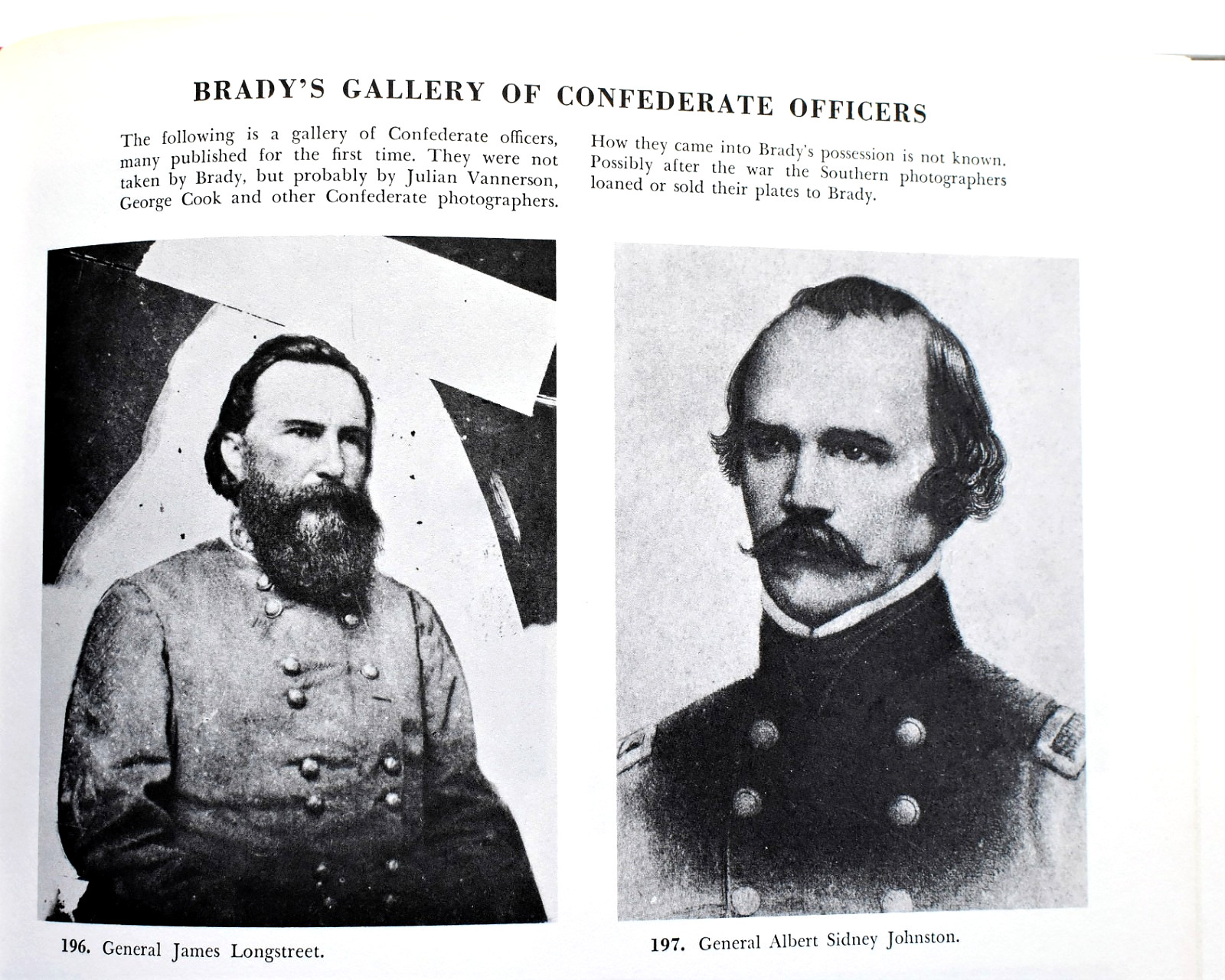 BRADY'S GALLERY OF CONFEDERATE OFFICERS

The following is a gallery of Confederate officers, many published for the first time. They were not taken by Brady, but probably by Julian Vannerson, George Cook and other Confederate photographers.

How they came into Brady's possession is not known. Possibly after the war the Southern photographers loaned or sold their plates to Brady.

196. General James Longstreet.

197. General Albert Sidney Johnston.